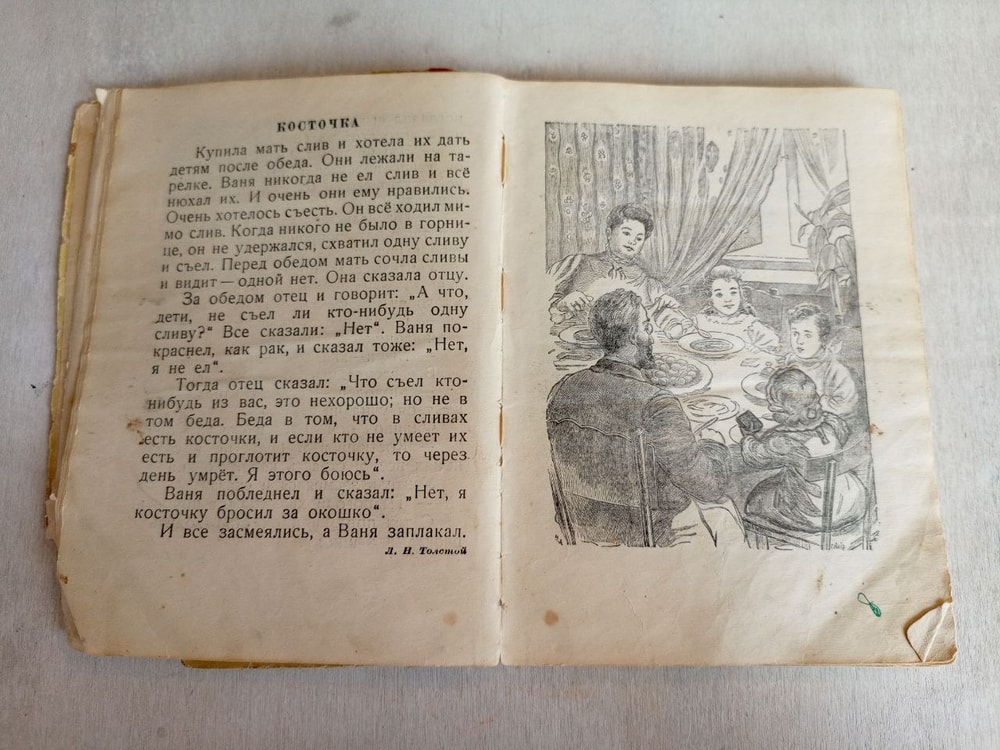 КОСТОЧКА

Купила мать слив и хотела их дать детям после обеда. Они лежали на тарелке. Ваня никогда не ел слив и всё нюхал их. И очень они ему нравились. Очень хотелось съесть. Он всё ходил мимо слив. Когда никого не было в горнице, он не удержался, схватил одну сливу и съел. Перед обедом мать сочла сливы и видит — одной нет. Она сказала отцу.

За обедом отец и говорит: „А что, дети, не съел ли кто-нибудь одну сливу?" Все сказали: „Нет". Ваня покраснел, как рак, и сказал тоже: „Нет, я не ел".

Тогда отец сказал: „Что съел кто-нибудь из вас, это нехорошо; но не в том беда. Беда в том, что в сливах есть косточки, и если кто не умеет их есть и проглотит косточку, то через день умрёт. Я этого боюсь".

Ваня побледнел и сказал: „Нет, я косточку бросил за окошко".

И все засмеялись, а Ваня заплакал.

Л. Н. Толстой